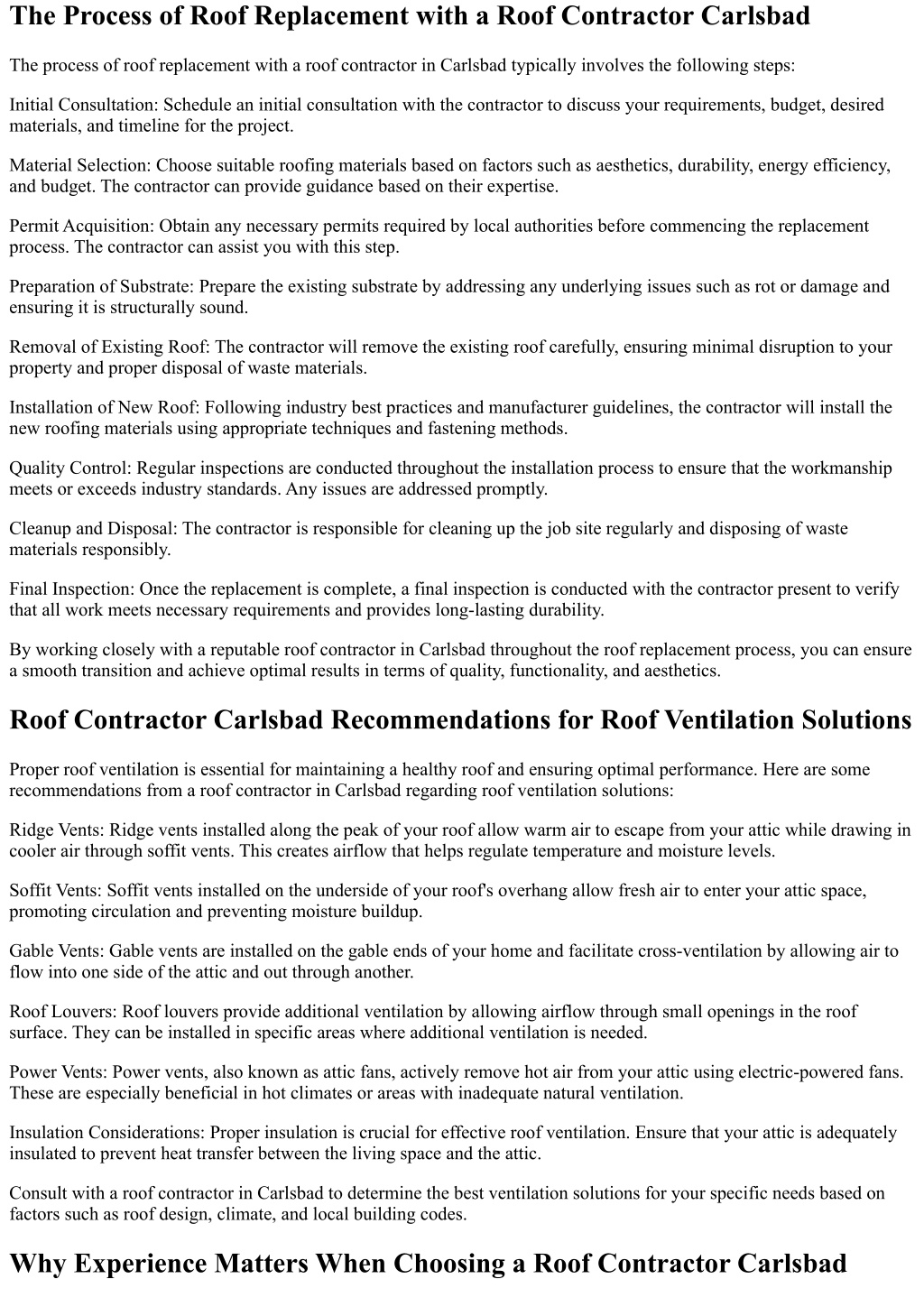 The Process of Roof Replacement with a Roof Contractor Carlsbad

The process of roof replacement with a roof contractor in Carlsbad typically involves the following steps:

Initial Consultation: Schedule an initial consultation with the contractor to discuss your requirements, budget, desired materials, and timeline for the project.

Material Selection: Choose suitable roofing materials based on factors such as aesthetics, durability, energy efficiency, and budget. The contractor can provide guidance based on their expertise.

Permit Acquisition: Obtain any necessary permits required by local authorities before commencing the replacement process. The contractor can assist you with this step.

Preparation of Substrate: Prepare the existing substrate by addressing any underlying issues such as rot or damage and ensuring it is structurally sound.

Removal of Existing Roof: The contractor will remove the existing roof carefully, ensuring minimal disruption to your property and proper disposal of waste materials.

Installation of New Roof: Following industry best practices and manufacturer guidelines, the contractor will install the new roofing materials using appropriate techniques and fastening methods.

Quality Control: Regular inspections are conducted throughout the installation process to ensure that the workmanship meets or exceeds industry standards. Any issues are addressed promptly.

Cleanup and Disposal: The contractor is responsible for cleaning up the job site regularly and disposing of waste materials responsibly.

Final Inspection: Once the replacement is complete, a final inspection is conducted with the contractor present to verify that all work meets necessary requirements and provides long-lasting durability.

By working closely with a reputable roof contractor in Carlsbad throughout the roof replacement process, you can ensure a smooth transition and achieve optimal results in terms of quality, functionality, and aesthetics.

Roof Contractor Carlsbad Recommendations for Roof Ventilation Solutions

Proper roof ventilation is essential for maintaining a healthy roof and ensuring optimal performance. Here are some recommendations from a roof contractor in Carlsbad regarding roof ventilation solutions:

Ridge Vents: Ridge vents installed along the peak of your roof allow warm air to escape from your attic while drawing in cooler air through soffit vents. This creates airflow that helps regulate temperature and moisture levels.

Soffit Vents: Soffit vents installed on the underside of your roof's overhang allow fresh air to enter your attic space, promoting circulation and preventing moisture buildup.

Gable Vents: Gable vents are installed on the gable ends of your home and facilitate cross-ventilation by allowing air to flow into one side of the attic and out through another.

Roof Louvers: Roof louvers provide additional ventilation by allowing airflow through small openings in the roof surface. They can be installed in specific areas where additional ventilation is needed.

Power Vents: Power vents, also known as attic fans, actively remove hot air from your attic using electric-powered fans. These are especially beneficial in hot climates or areas with inadequate natural ventilation.

Insulation Considerations: Proper insulation is crucial for effective roof ventilation. Ensure that your attic is adequately insulated to prevent heat transfer between the living space and the attic.

Consult with a roof contractor in Carlsbad to determine the best ventilation solutions for your specific needs based on factors such as roof design, climate, and local building codes.

Why Experience Matters When Choosing a Roof Contractor Carlsbad